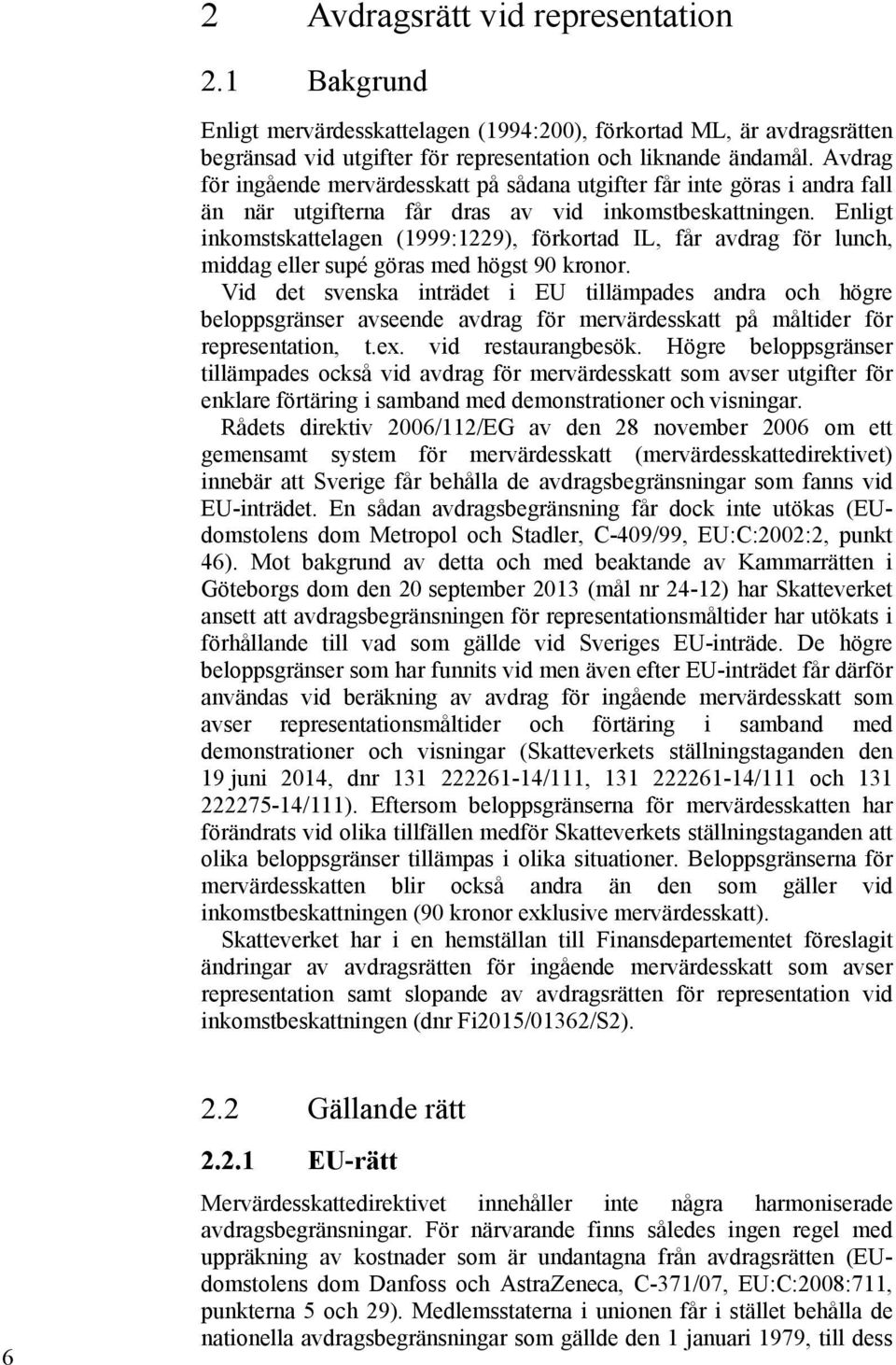 2 Avdragsrätt vid representation

2.1 Bakgrund

Enligt mervärdesskattelagen (1994:200), förkortad ML, är avdragsrätten begränsad vid utgifter för representation och liknande ändamål. Avdrag för ingående mervärdesskatt på sådana utgifter får inte göras i andra fall än när utgifterna får dras av vid inkomstbeskattningen. Enligt inkomstskattelagen (1999:1229), förkortad IL, får avdrag för lunch, middag eller supé göras med högst 90 kronor.

Vid det svenska inträdet i EU tillämpades andra och högre beloppsgränser avseende avdrag för mervärdesskatt på måltider för representation, t.ex. vid restaurangbesök. Högre beloppsgränser tillämpades också vid avdrag för mervärdesskatt som avser utgifter för enklare förtäring i samband med demonstrationer och visningar.

Rådets direktiv 2006/112/EG av den 28 november 2006 om ett gemensamt system för mervärdesskatt (mervärdesskattedirektivet) innebär att Sverige får behålla de avdragsbegränsningar som fanns vid EU-inträdet. En sådan avdragsbegränsning får dock inte utökas (EU-domstolens dom Metropol och Stadler, C-409/99, EU:C:2002:2, punkt 46). Mot bakgrund av detta och med beaktande av Kammarrätten i Göteborgs dom den 20 september 2013 (mål nr 24-12) har Skatteverket ansett att avdragsbegränsningen för representationsmåltider har utökats i förhållande till vad som gällde vid Sveriges EU-inträde. De högre beloppsgränser som har funnits vid men även efter EU-inträdet får därför användas vid beräkning av avdrag för ingående mervärdesskatt som avser representationsmåltider och förtäring i samband med demonstrationer och visningar (Skatteverkets ställningstaganden den 19 juni 2014, dnr 131 222261-14/111, 131 222261-14/111 och 131 222275-14/111). Eftersom beloppsgränserna för mervärdesskatten har förändrats vid olika tillfällen medför Skatteverkets ställningstaganden att olika beloppsgränser tillämpas i olika situationer. Beloppsgränserna för mervärdesskatten blir också andra än den som gäller vid inkomstbeskattningen (90 kronor exklusive mervärdesskatt).

Skatteverket har i en hemställan till Finansdepartementet föreslagit ändringar av avdragsrätten för ingående mervärdesskatt som avser representation samt slopande av avdragsrätten för representation vid inkomstbeskattningen (dnr Fi2015/01362/S2).

2.2 Gällande rätt

2.2.1 EU-rätt

Mervärdesskattedirektivet innehåller inte några harmoniserade avdragsbegränsningar. För närvarande finns således ingen regel med uppräkning av kostnader som är undantagna från avdragsrätten (EU-domstolens dom Danfoss och AstraZeneca, C-371/07, EU:C:2008:711, punkterna 5 och 29). Medlemsstaterna i unionen får i stället behålla de nationella avdragsbegränsningar som gällde den 1 januari 1979, till dess

6